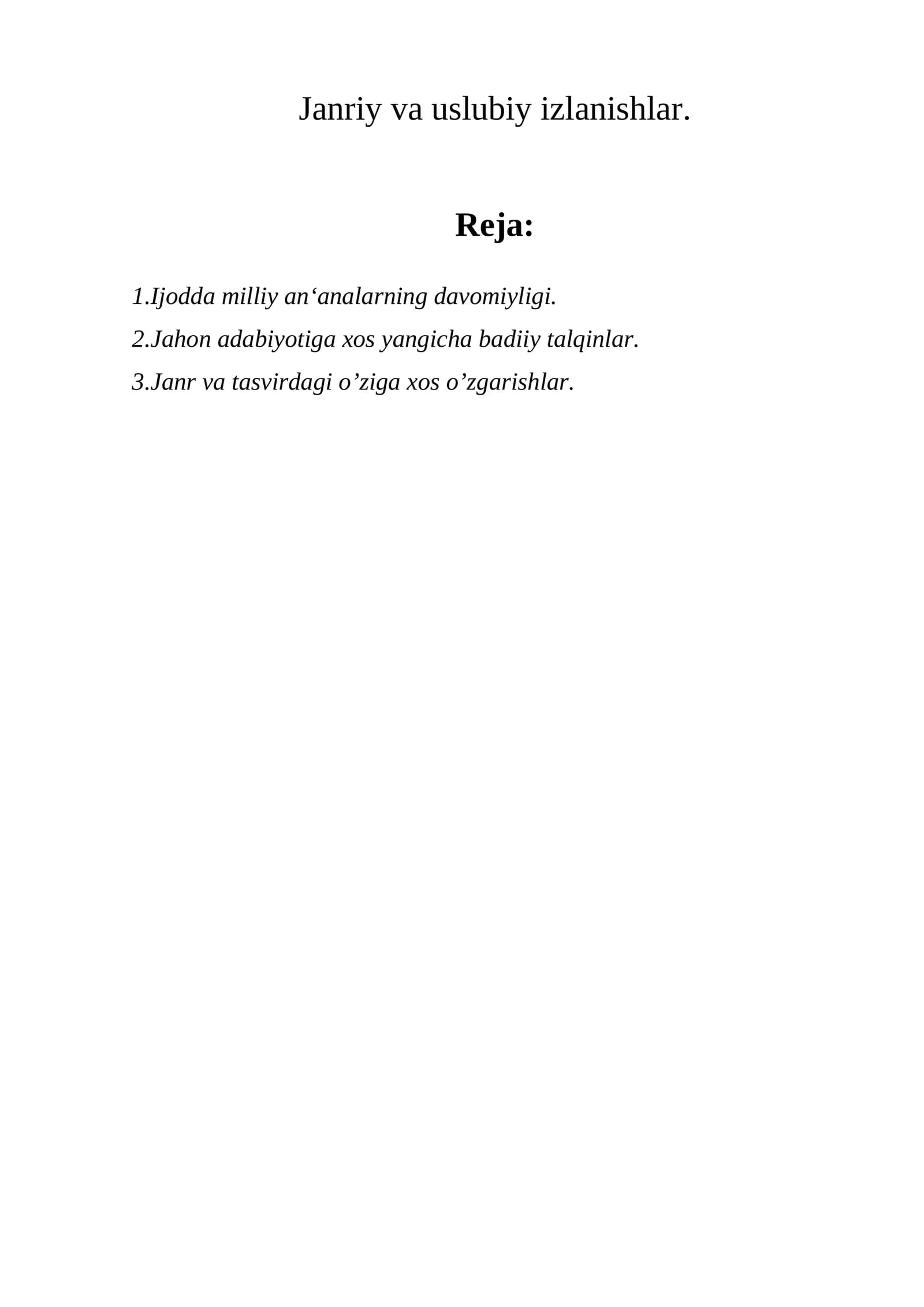 Janriy va uslubiy izlanishlar.

Reja:

1.Ijodda milliy an'analarning davomiyligi.
2.Jahon adabiyotiga xos yangicha badiiy talqinlar.
3.Janr va tasvirdagi o'ziga xos o'zgarishlar.